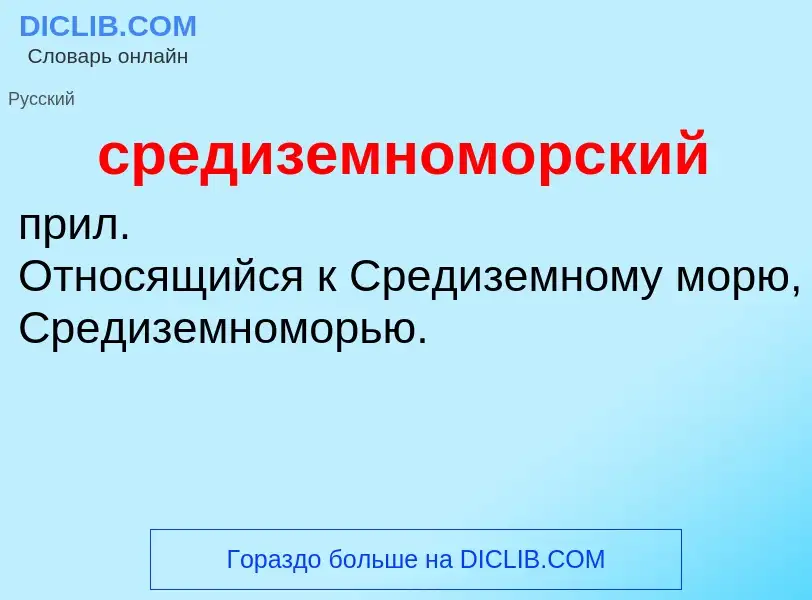 DICLIB.COM
Словарь онлайн

Русский

средиземноморский

прил.
Относящийся к Средиземному морю, Средиземноморью.

Гораздо больше на DICLIB.COM